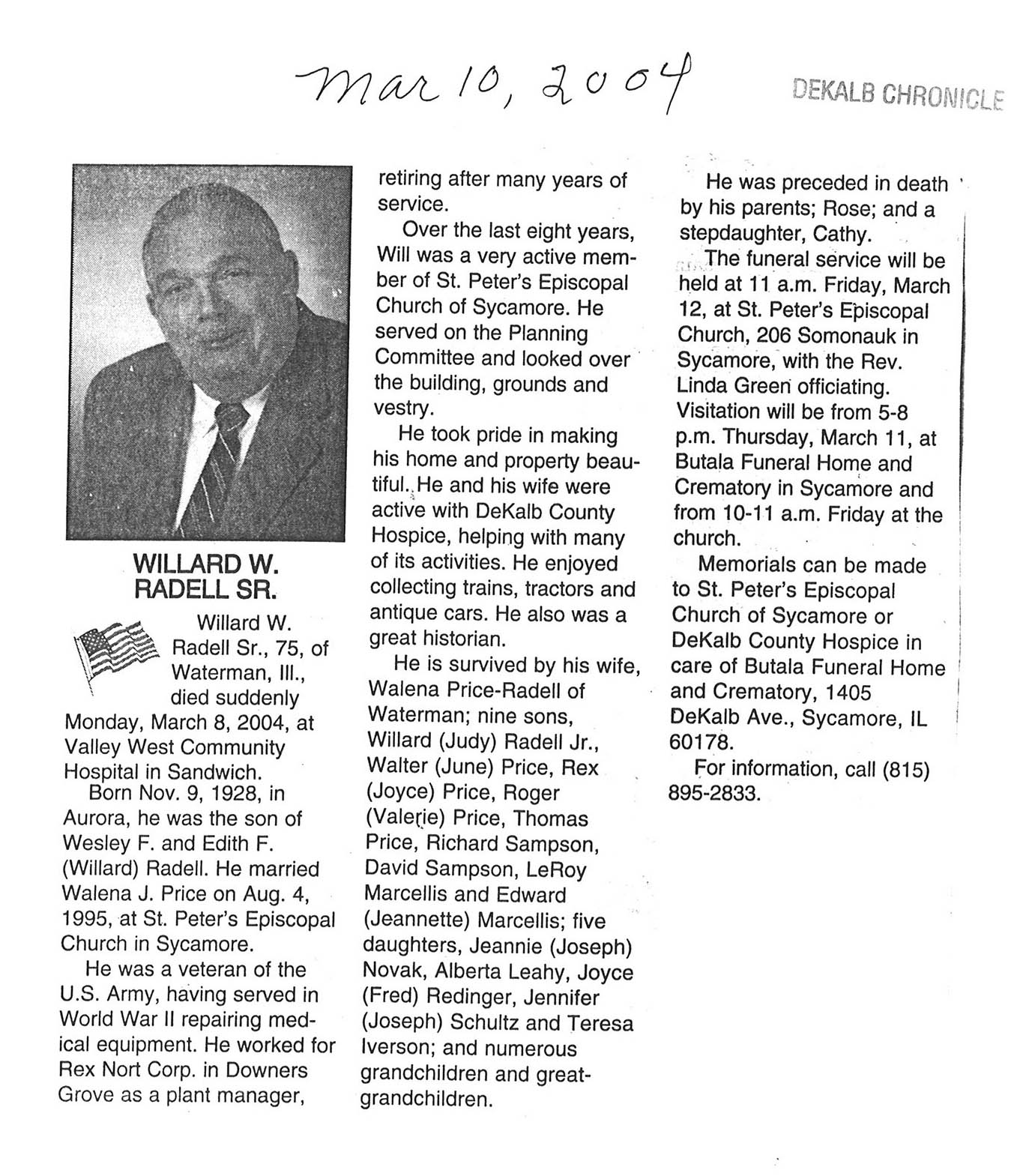 Mar 10, 2004

DEKALB CHRONICLE

WILLARD W. RADELL SR.

Willard W. Radell Sr., 75, of Waterman, Ill., died suddenly Monday, March 8, 2004, at Valley West Community Hospital in Sandwich.

Born Nov. 9, 1928, in Aurora, he was the son of Wesley F. and Edith F. (Willard) Radell. He married Walena J. Price on Aug. 4, 1995, at St. Peter's Episcopal Church in Sycamore.

He was a veteran of the U.S. Army, having served in World War II repairing medical equipment. He worked for Rex Nort Corp. in Downers Grove as a plant manager, retiring after many years of service.

Over the last eight years, Will was a very active member of St. Peter's Episcopal Church of Sycamore. He served on the Planning Committee and looked over the building, grounds and vestry.

He took pride in making his home and property beautiful. He and his wife were active with DeKalb County Hospice, helping with many of its activities. He enjoyed collecting trains, tractors and antique cars. He also was a great historian.

He is survived by his wife, Walena Price-Radell of Waterman; nine sons, Willard (Judy) Radell Jr., Walter (June) Price, Rex (Joyce) Price, Roger (Valerie) Price, Thomas Price, Richard Sampson, David Sampson, LeRoy Marcellis and Edward (Jeannette) Marcellis; five daughters, Jeannie (Joseph) Novak, Alberta Leahy, Joyce (Fred) Redinger, Jennifer (Joseph) Schultz and Teresa Iverson; and numerous grandchildren and great-grandchildren.

He was preceded in death by his parents; Rose; and a stepdaughter, Cathy.

The funeral service will be held at 11 a.m. Friday, March 12, at St. Peter's Episcopal Church, 206 Somonauk in Sycamore, with the Rev. Linda Green officiating. Visitation will be from 5-8 p.m. Thursday, March 11, at Butala Funeral Home and Crematory in Sycamore and from 10-11 a.m. Friday at the church.

Memorials can be made to St. Peter's Episcopal Church of Sycamore or DeKalb County Hospice in care of Butala Funeral Home and Crematory, 1405 DeKalb Ave., Sycamore, IL 60178.

For information, call (815) 895-2833.